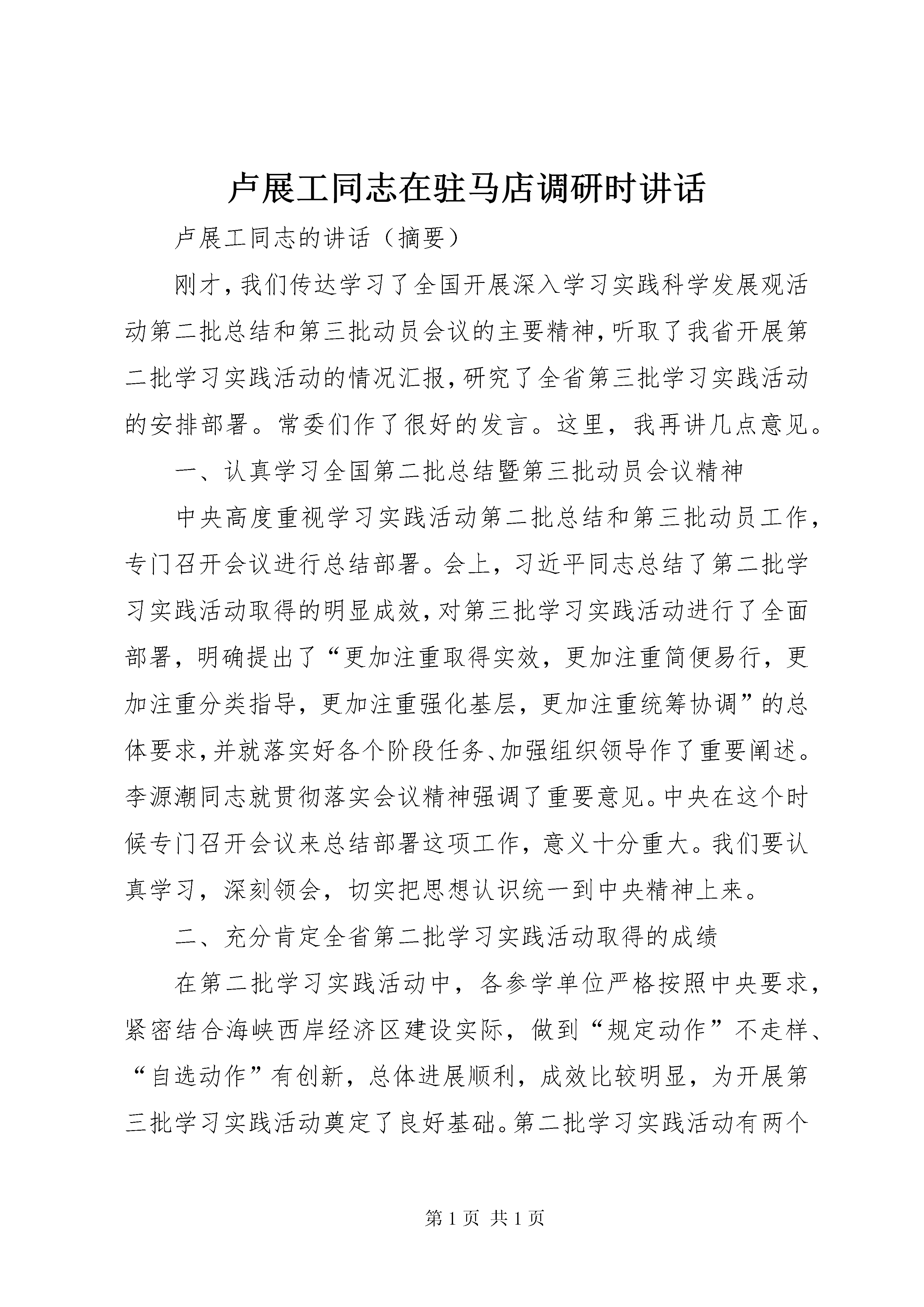 卢展工同志在驻马店调研时讲话

卢展工同志的讲话（摘要）

刚才，我们传达学习了全国开展深入学习实践科学发展观活动第二批总结和第三批动员会议的主要精神，听取了我省开展第二批学习实践活动的情况汇报，研究了全省第三批学习实践活动的安排部署。常委们作了很好的发言。这里，我再讲几点意见。

一、认真学习全国第二批总结暨第三批动员会议精神

中央高度重视学习实践活动第二批总结和第三批动员工作，专门召开会议进行总结部署。会上，习近平同志总结了第二批学习实践活动取得的明显成效，对第三批学习实践活动进行了全面部署，明确提出了“更加注重取得实效，更加注重简便易行，更加注重分类指导，更加注重强化基层，更加注重统筹协调”的总体要求，并就落实好各个阶段任务、加强组织领导作了重要阐述。李源潮同志就贯彻落实会议精神强调了重要意见。中央在这个时候专门召开会议来总结部署这项工作，意义十分重大。我们要认真学习，深刻领会，切实把思想认识统一到中央精神上来。

二、充分肯定全省第二批学习实践活动取得的成绩

在第二批学习实践活动中，各参学单位严格按照中央要求，紧密结合海峡西岸经济区建设实际，做到“规定动作”不走样、“自选动作”有创新，总体进展顺利，成效比较明显，为开展第三批学习实践活动奠定了良好基础。第二批学习实践活动有两个

第 1 页 共 1 页